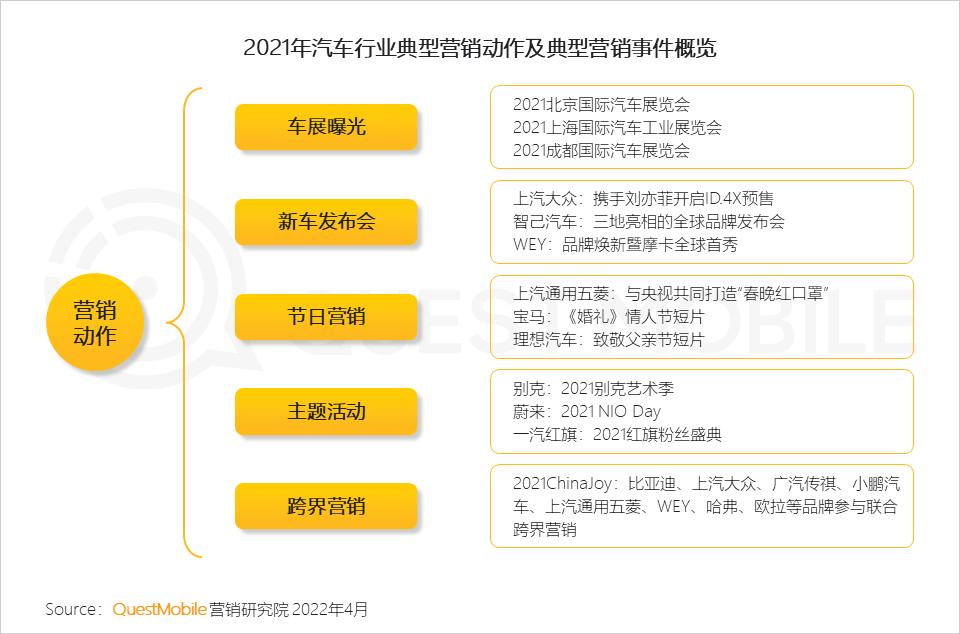 2021年汽车行业典型营销动作及典型营销事件概览

营销动作

车展曝光

2021北京国际汽车展览会
2021上海国际汽车工业展览会
2021成都国际汽车展览会

新车发布会

上汽大众：携手刘亦菲开启ID.4X预售
智己汽车：三地亮相的全球品牌发布会
WEY：品牌焕新暨摩卡全球首秀

节日营销

上汽通用五菱：与央视共同打造“春晚红口罩”
宝马：《婚礼》情人节短片
理想汽车：致敬父亲节短片

主题活动

别克：2021别克艺术季
蔚来：2021 NIO Day
一汽红旗：2021红旗粉丝盛典

跨界营销

2021ChinaJoy：比亚迪、上汽大众、广汽传祺、小鹏汽车、上汽通用五菱、WEY、哈弗、欧拉等品牌参与联合跨界营销

QUESTMOBILE

Source：QuestMobile 营销研究院 2022年4月